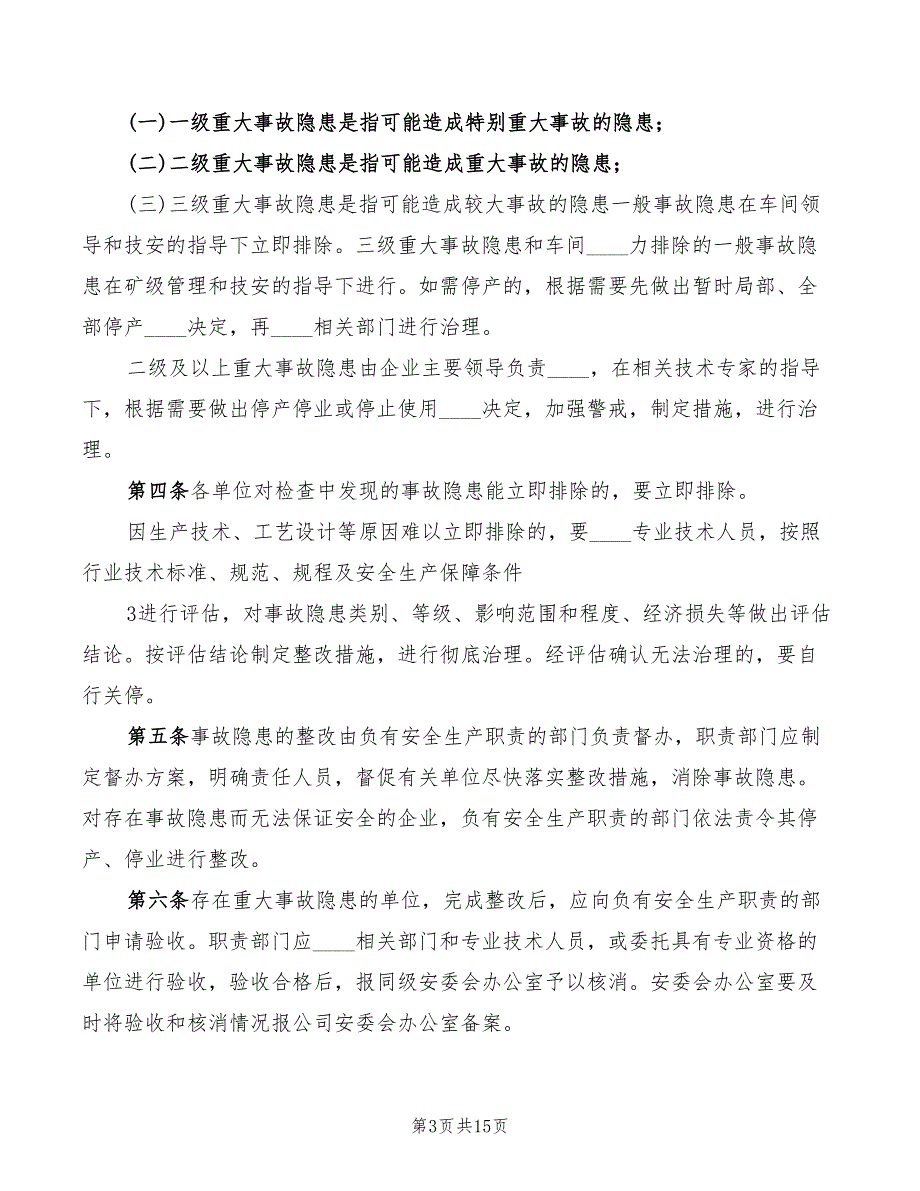 (一)一级重大事故隐患是指可能造成特别重大事故的隐患；

(二)二级重大事故隐患是指可能造成重大事故的隐患；

(三)三级重大事故隐患是指可能造成较大事故的隐患一般事故隐患在车间领导和技安的指导下立即排除。三级重大事故隐患和车间____力排除的一般事故隐患在矿级管理和技安的指导下进行。如需停产的，根据需要先做出暂时局部、全部停产____决定，再____相关部门进行治理。

二级及以上重大事故隐患由企业主要领导负责____，在相关技术专家的指导下，根据需要做出停产停业或停止使用____决定，加强警戒，制定措施，进行治理。

第四条各单位对检查中发现的事故隐患能立即排除的，要立即排除。

因生产技术、工艺设计等原因难以立即排除的，要____专业技术人员，按照行业技术标准、规范、规程及安全生产保障条件

3进行评估，对事故隐患类别、等级、影响范围和程度、经济损失等做出评估结论。按评估结论制定整改措施，进行彻底治理。经评估确认无法治理的，要自行关停。

第五条事故隐患的整改由负有安全生产职责的部门负责督办，职责部门应制定督办方案，明确责任人员，督促有关单位尽快落实整改措施，消除事故隐患。对存在事故隐患而无法保证安全的企业，负有安全生产职责的部门依法责令其停产、停业进行整改。

第六条存在重大事故隐患的单位，完成整改后，应向负有安全生产职责的部门申请验收。职责部门应____相关部门和专业技术人员，或委托具有专业资格的单位进行验收，验收合格后，报同级安委会办公室予以核消。安委会办公室要及时将验收和核消情况报公司安委会办公室备案。

第3页共15页